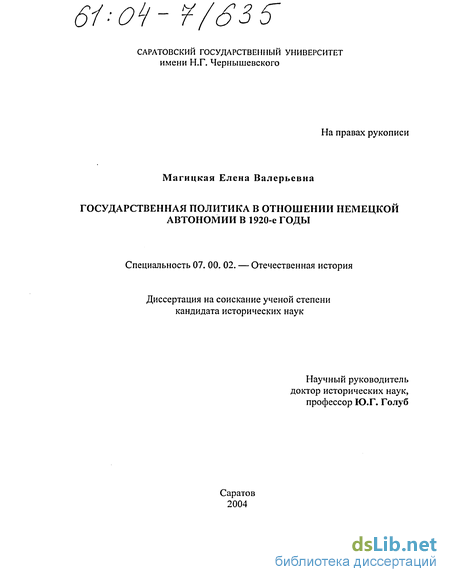 61:04-7/635

САРАТОВСКИЙ ГОСУДАРСТВЕННЫЙ УНИВЕРСИТЕТ имени Н.Г. Чернышевского

На правах рукописи

Магицкая Елена Валерьевна

ГОСУДАРСТВЕННАЯ ПОЛИТИКА В ОТНОШЕНИИ НЕМЕЦКОЙ АВТОНОМИИ В 1920-е ГОДЫ

Специальность 07. 00. 02. — Отечественная история

Диссертация на соискание ученой степени кандидата исторических наук

Научный руководитель доктор исторических наук, профессор Ю.Г. Голуб

Саратов 2004

dsLib.net
библиотека диссертаций